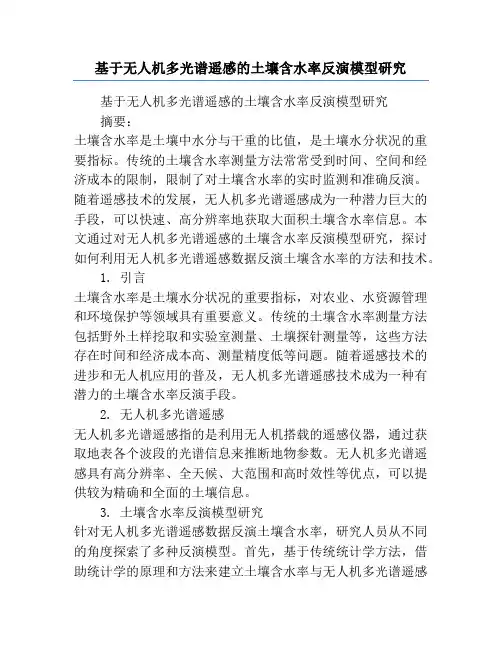 基于无人机多光谱遥感的土壤含水率反演模型研究

基于无人机多光谱遥感的土壤含水率反演模型研究

摘要：

土壤含水率是土壤中水分与干重的比值，是土壤水分状况的重要指标。传统的土壤含水率测量方法常常受到时间、空间和经济成本的限制，限制了对土壤含水率的实时监测和准确反演。随着遥感技术的发展，无人机多光谱遥感成为一种潜力巨大的手段，可以快速、高分辨率地获取大面积土壤含水率信息。本文通过对无人机多光谱遥感的土壤含水率反演模型研究，探讨如何利用无人机多光谱遥感数据反演土壤含水率的方法和技术。

1. 引言

土壤含水率是土壤水分状况的重要指标，对农业、水资源管理和环境保护等领域具有重要意义。传统的土壤含水率测量方法包括野外土样挖取和实验室测量、土壤探针测量等，这些方法存在时间和经济成本高、测量精度低等问题。随着遥感技术的进步和无人机应用的普及，无人机多光谱遥感技术成为一种有潜力的土壤含水率反演手段。

2. 无人机多光谱遥感

无人机多光谱遥感指的是利用无人机搭载的遥感仪器，通过获取地表各个波段的光谱信息来推断地物参数。无人机多光谱遥感具有高分辨率、全天候、大范围和高时效性等优点，可以提供较为精确和全面的土壤信息。

3. 土壤含水率反演模型研究

针对无人机多光谱遥感数据反演土壤含水率，研究人员从不同的角度探索了多种反演模型。首先，基于传统统计学方法，借助统计学的原理和方法来建立土壤含水率与无人机多光谱遥感